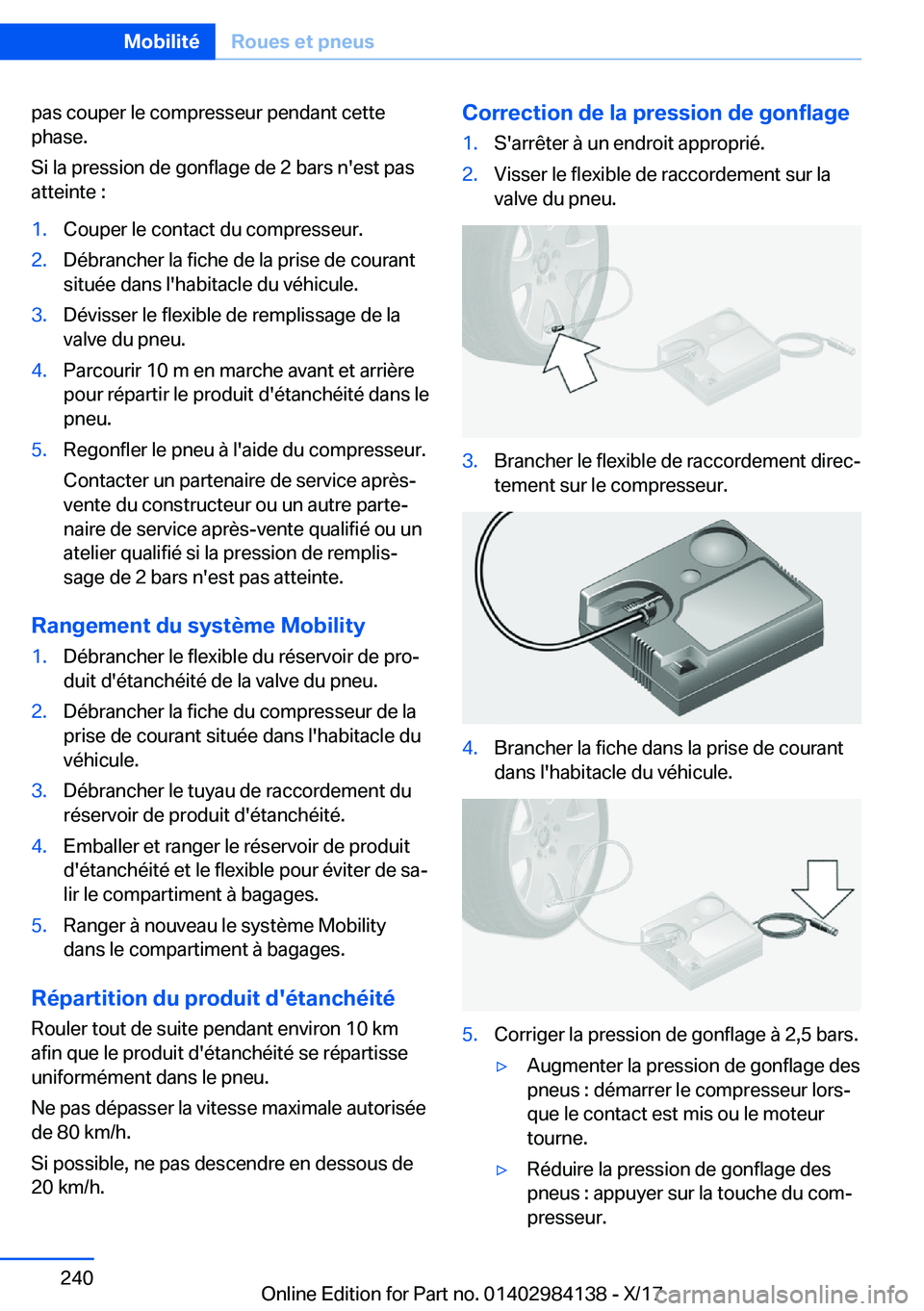 Mobilité Roues et pneus

pas couper le compresseur pendant cette phase.

Si la pression de gonflage de 2 bars n'est pas atteinte :

1. Couper le contact du compresseur.
2. Débrancher la fiche de la prise de courant située dans l'habitacle du véhicule.
3. Dévisser le flexible de remplissage de la valve du pneu.
4. Parcourir 10 m en marche avant et arrière pour répartir le produit d'étanchéité dans le pneu.
5. Regonfler le pneu à l'aide du compresseur.

Contacter un partenaire de service après-vente du constructeur ou un autre partenaire de service après-vente qualifié ou un atelier qualifié si la pression de remplissage de 2 bars n'est pas atteinte.

Rangement du système Mobility

1. Débrancher le flexible du réservoir de produit d'étanchéité de la valve du pneu.
2. Débrancher la fiche du compresseur de la prise de courant située dans l'habitacle du véhicule.
3. Débrancher le tuyau de raccordement du réservoir de produit d'étanchéité.
4. Emballer et ranger le réservoir de produit d'étanchéité et le flexible pour éviter de salir le compartiment à bagages.
5. Ranger à nouveau le système Mobility dans le compartiment à bagages.

Répartition du produit d'étanchéité

Rouler tout de suite pendant environ 10 km afin que le produit d'étanchéité se répartisse uniformément dans le pneu.

Ne pas dépasser la vitesse maximale autorisée de 80 km/h.

Si possible, ne pas descendre en dessous de 20 km/h.

Correction de la pression de gonflage

1. S'arrêter à un endroit approprié.
2. Visser le flexible de raccordement sur la valve du pneu.
3. Brancher le flexible de raccordement directement sur le compresseur.
4. Brancher la fiche dans la prise de courant dans l'habitacle du véhicule.
5. Corriger la pression de gonflage à 2,5 bars.
▷ Augmenter la pression de gonflage des pneus : démarrer le compresseur lorsque le contact est mis ou le moteur tourne.
▷ Réduire la pression de gonflage des pneus : appuyer sur la touche du compresseur.

240

Online Edition for Part no. 01402984138 - X/17 carmanualsonline.info